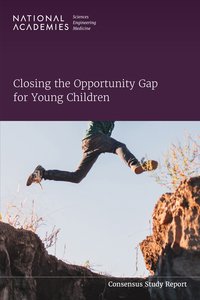 NATIONAL ACADEMIES Sciences Engineering Medicine

Closing the Opportunity Gap for Young Children

Consensus Study Report